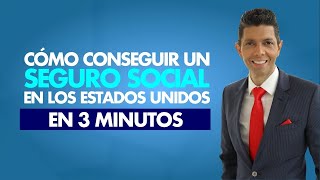 CÓMO CONSEGUIR UN
SEGURO SOCIAL
EN LOS ESTADOS UNIDOS
EN 3 MINUTOS